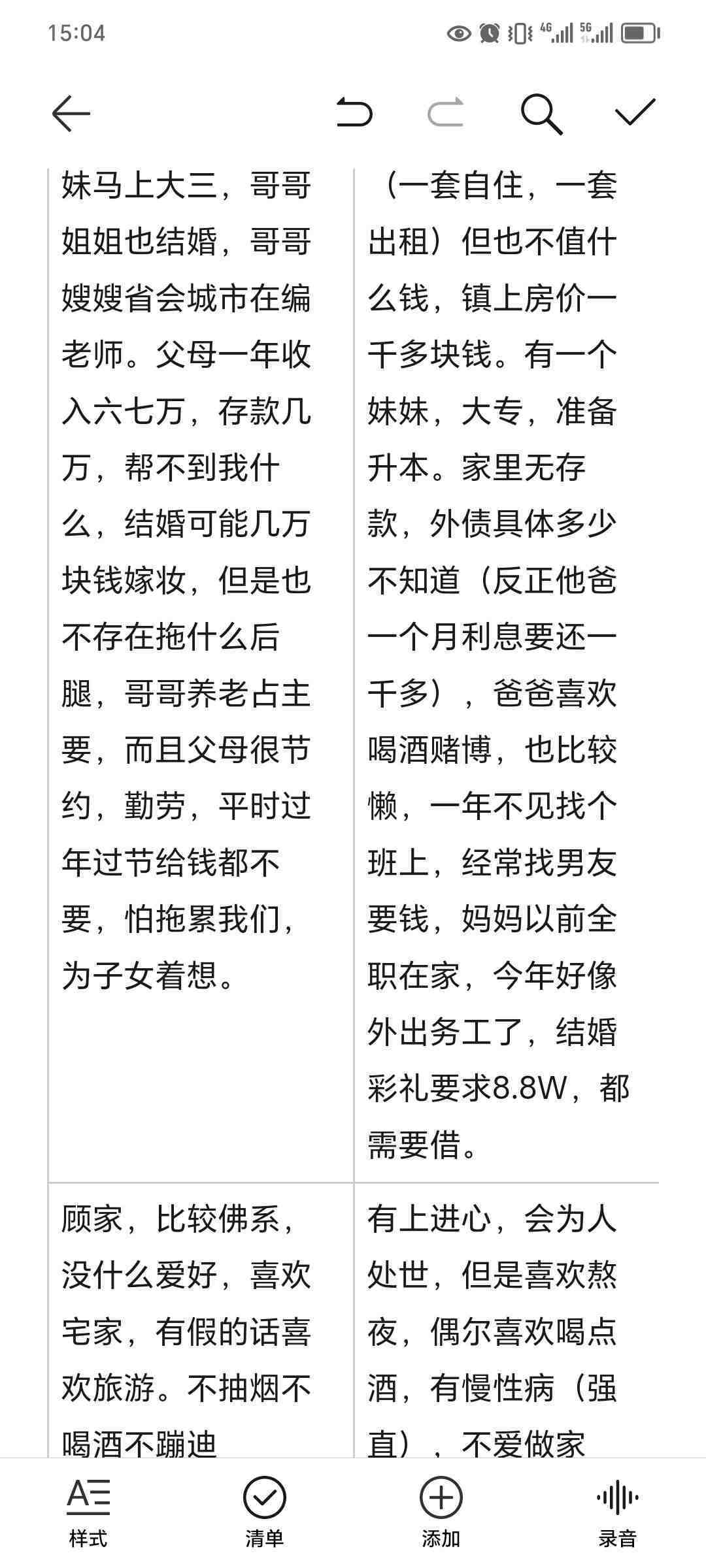 15:04

| 妹马上大三，哥哥姐姐也结婚，哥哥嫂嫂省会城市在编老师。父母一年收入六七万，存款几万，帮不到我什么，结婚可能几万块钱嫁妆，但是也不存在拖什么后腿，哥哥养老占主要，而且父母很节约，勤劳，平时过年过节给钱都不要，怕拖累我们，为子女着想。 | （一套自住，一套出租）但也不值什么钱，镇上房价一千多块钱。有一个妹妹，大专，准备升本。家里无存款，外债具体多少不知道（反正他爸一个月利息要还一千多），爸爸喜欢喝酒赌博，也比较懒，一年不见找个班上，经常找男友要钱，妈妈以前全职在家，今年好像外出务工了，结婚彩礼要求8.8W，都需要借。 |
|---|---|
| 顾家，比较佛系，没什么爱好，喜欢宅家，有假的话喜欢旅游。不抽烟不喝酒不蹦迪 | 有上进心，会为人处世，但是喜欢熬夜，偶尔喜欢喝点酒，有慢性病（强直），不爱做家 |

样式 清单 添加 录音